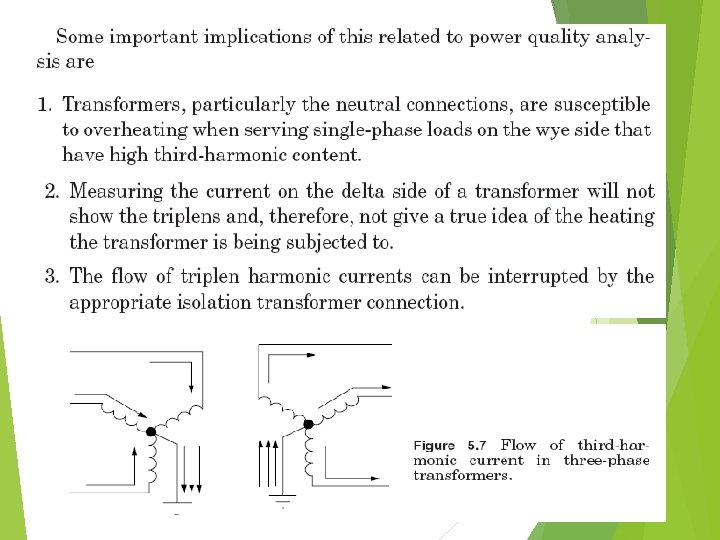 Some important implications of this related to power quality analysis are

1. Transformers, particularly the neutral connections, are susceptible to overheating when serving single-phase loads on the wye side that have high third-harmonic content.

2. Measuring the current on the delta side of a transformer will not show the triplens and, therefore, not give a true idea of the heating the transformer is being subjected to.

3. The flow of triplen harmonic currents can be interrupted by the appropriate isolation transformer connection.

Figure 5.7 Flow of third-harmonic current in three-phase transformers.